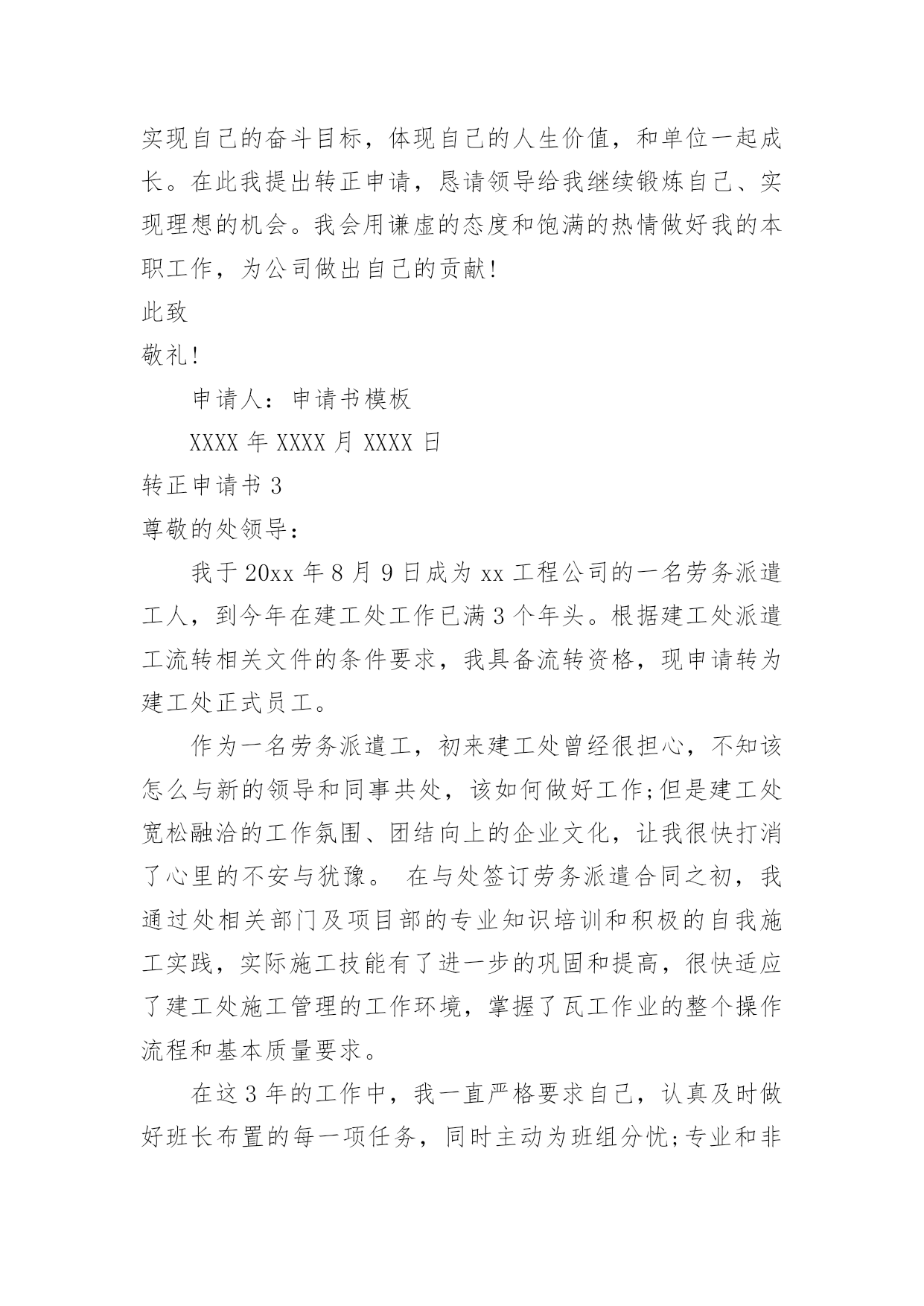 实现自己的奋斗目标，体现自己的人生价值，和单位一起成长。在此我提出转正申请，恳请领导给我继续锻炼自己、实现理想的机会。我会用谦虚的态度和饱满的热情做好我的本职工作，为公司做出自己的贡献!

此致

敬礼!

申请人：申请书模板

XXXX 年 XXXX 月 XXXX 日

转正申请书 3

尊敬的处领导：

我于 20xx 年 8 月 9 日成为 xx 工程公司的一名劳务派遣工人，到今年在建工处工作已满 3 个年头。根据建工处派遣工流转相关文件的条件要求，我具备流转资格，现申请转为建工处正式员工。

作为一名劳务派遣工，初来建工处曾经很担心，不知该怎么与新的领导和同事共处，该如何做好工作;但是建工处宽松融洽的工作氛围、团结向上的企业文化，让我很快打消了心里的不安与犹豫。 在与处签订劳务派遣合同之初，我通过处相关部门及项目部的专业知识培训和积极的自我施工实践，实际施工技能有了进一步的巩固和提高，很快适应了建工处施工管理的工作环境，掌握了瓦工作业的整个操作流程和基本质量要求。

在这 3 年的工作中，我一直严格要求自己，认真及时做好班长布置的每一项任务，同时主动为班组分忧;专业和非